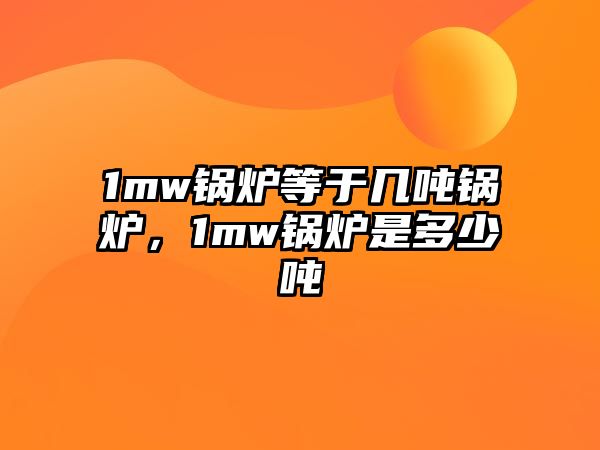 1mw锅炉等于几吨锅炉，1mw锅炉是多少吨